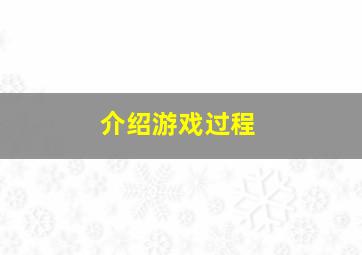 介绍游戏过程